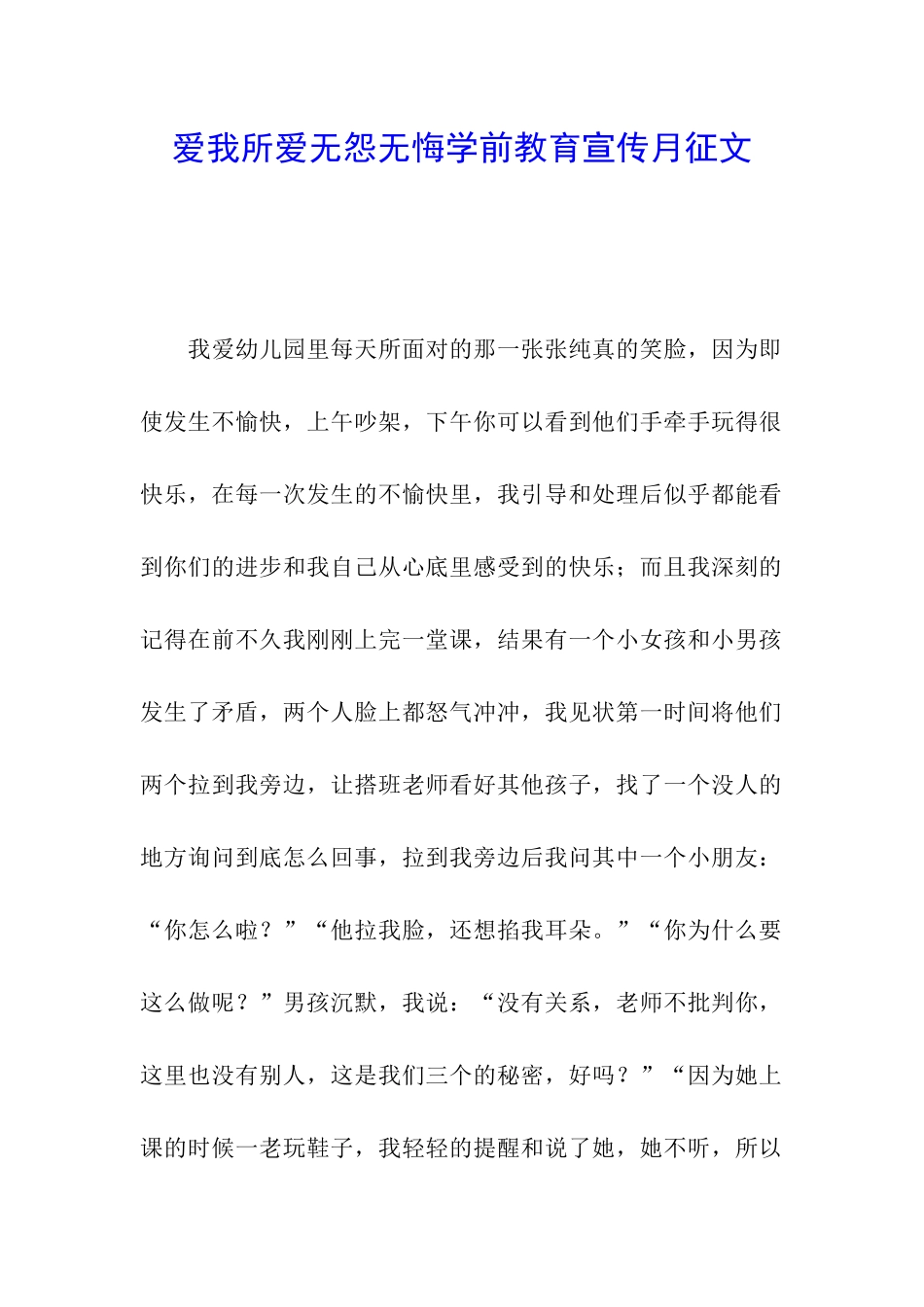 爱我所爱无怨无悔学前教育宣传月征文

我爱幼儿园里每天所面对的那一张张纯真的笑脸，因为即使发生不愉快，上午吵架，下午你可以看到他们手牵手玩得很快乐，在每一次发生的不愉快里，我引导和处理后似乎都能看到你们的进步和我自己从心底里感受到的快乐；而且我深刻的记得在前不久我刚刚上完一堂课，结果有一个小女孩和小男孩发生了矛盾，两个人脸上都怒气冲冲，我见状第一时间将他们两个拉到我旁边，让搭班老师看好其他孩子，找了一个没人的地方询问到底怎么回事，拉到我旁边后我问其中一个小朋友：“你怎么啦？”“他拉我脸，还想掐我耳朵。”“你为什么要这么做呢？”男孩沉默，我说：“没有关系，老师不批判你，这里也没有别人，这是我们三个的秘密，好吗？”“因为她上课的时候一老玩鞋子，我轻轻的提醒和说了她，她不听，所以